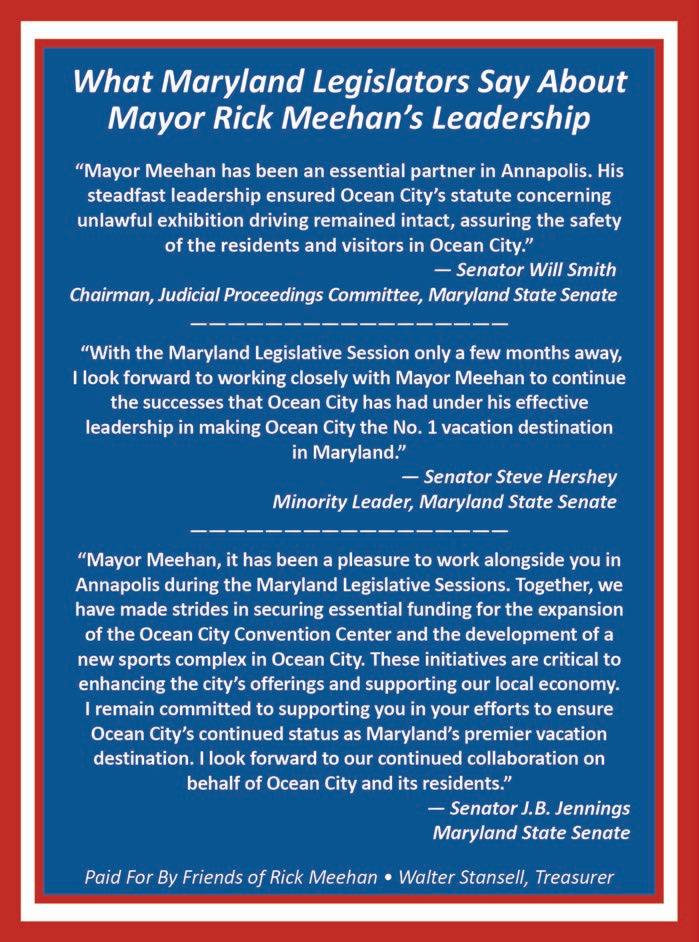 What Maryland Legislators Say About Mayor Rick Meehan's Leadership

"Mayor Meehan has been an essential partner in Annapolis. His steadfast leadership ensured Ocean City's statute concerning unlawful exhibition driving remained intact, assuring the safety of the residents and visitors in Ocean City."

— Senator Will Smith
Chairman, Judicial Proceedings Committee, Maryland State Senate

———————————————————

"With the Maryland Legislative Session only a few months away, I look forward to working closely with Mayor Meehan to continue the successes that Ocean City has had under his effective leadership in making Ocean City the No. 1 vacation destination in Maryland."

— Senator Steve Hershey
Minority Leader, Maryland State Senate

———————————————————

"Mayor Meehan, it has been a pleasure to work alongside you in Annapolis during the Maryland Legislative Sessions. Together, we have made strides in securing essential funding for the expansion of the Ocean City Convention Center and the development of a new sports complex in Ocean City. These initiatives are critical to enhancing the city's offerings and supporting our local economy. I remain committed to supporting you in your efforts to ensure Ocean City's continued status as Maryland's premier vacation destination. I look forward to our continued collaboration on behalf of Ocean City and its residents."

— Senator J.B. Jennings
Maryland State Senate

Paid For By Friends of Rick Meehan • Walter Stansell, Treasurer